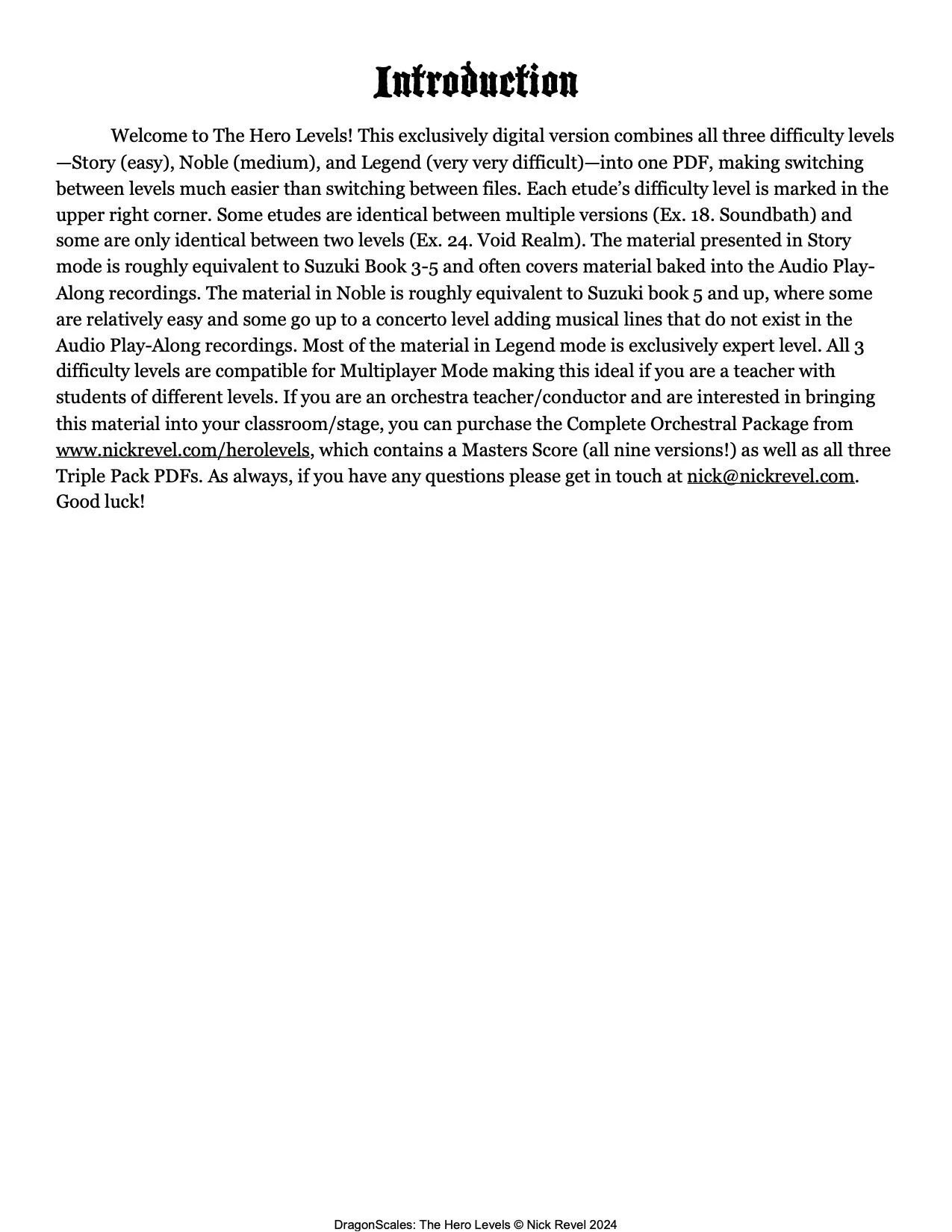 Introduction

Welcome to The Hero Levels! This exclusively digital version combines all three difficulty levels—Story (easy), Noble (medium), and Legend (very very difficult)—into one PDF, making switching between levels much easier than switching between files. Each etude's difficulty level is marked in the upper right corner. Some etudes are identical between multiple versions (Ex. 18. Soundbath) and some are only identical between two levels (Ex. 24. Void Realm). The material presented in Story mode is roughly equivalent to Suzuki Book 3-5 and often covers material baked into the Audio Play-Along recordings. The material in Noble is roughly equivalent to Suzuki book 5 and up, where some are relatively easy and some go up to a concerto level adding musical lines that do not exist in the Audio Play-Along recordings. Most of the material in Legend mode is exclusively expert level. All 3 difficulty levels are compatible for Multiplayer Mode making this ideal if you are a teacher with students of different levels. If you are an orchestra teacher/conductor and are interested in bringing this material into your classroom/stage, you can purchase the Complete Orchestral Package from www.nickrevel.com/herolevels, which contains a Masters Score (all nine versions!) as well as all three Triple Pack PDFs. As always, if you have any questions please get in touch at nick@nickrevel.com. Good luck!

DragonScales: The Hero Levels © Nick Revel 2024